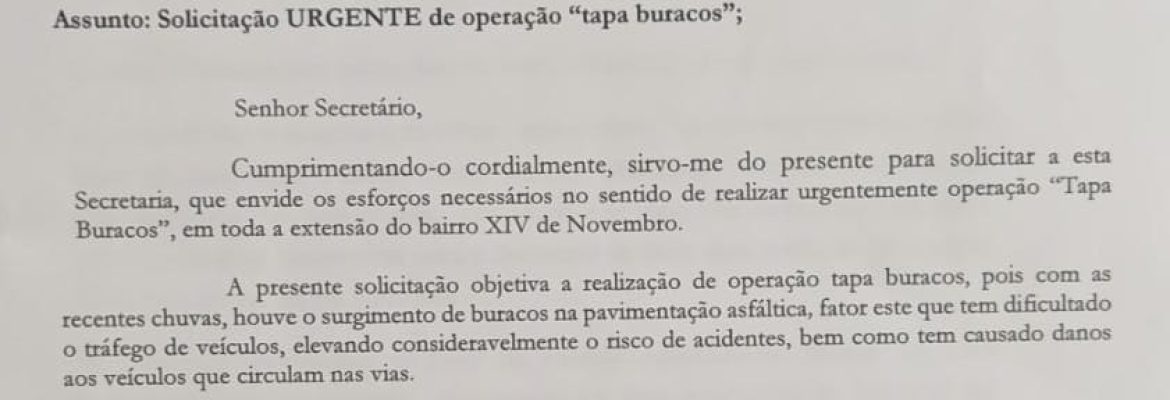 Assunto: Solicitação URGENTE de operação "tapa buracos";

Senhor Secretário,

Cumprimentando-o cordialmente, sirvo-me do presente para solicitar a esta Secretaria, que envide os esforços necessários no sentido de realizar urgentemente operação "Tapa Buracos", em toda a extensão do bairro XIV de Novembro.

A presente solicitação objetiva a realização de operação tapa buracos, pois com as recentes chuvas, houve o surgimento de buracos na pavimentação asfáltica, fator este que tem dificultado o tráfego de veículos, elevando consideravelmente o risco de acidentes, bem como tem causado danos aos veículos que circulam nas vias.